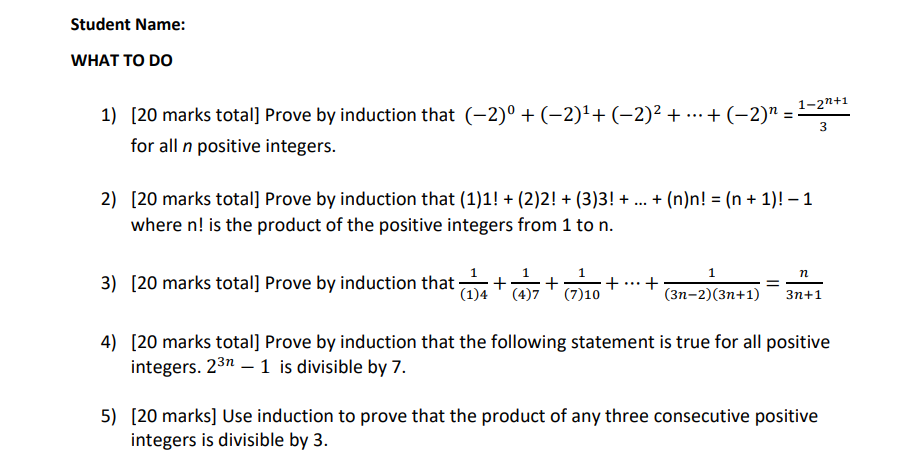 Student Name:

WHAT TO DO

1) [20 marks total] Prove by induction that $(-2)^0 + (-2)^1 + (-2)^2 + \cdots + (-2)^n = \frac{1-2^{n+1}}{3}$ for all $n$ positive integers.

2) [20 marks total] Prove by induction that (1)1! + (2)2! + (3)3! + … + (n)n! = (n + 1)! – 1 where n! is the product of the positive integers from 1 to n.

3) [20 marks total] Prove by induction that $\frac{1}{(1)4} + \frac{1}{(4)7} + \frac{1}{(7)10} + \cdots + \frac{1}{(3n-2)(3n+1)} = \frac{n}{3n+1}$

4) [20 marks total] Prove by induction that the following statement is true for all positive integers. $2^{3n} - 1$ is divisible by 7.

5) [20 marks] Use induction to prove that the product of any three consecutive positive integers is divisible by 3.